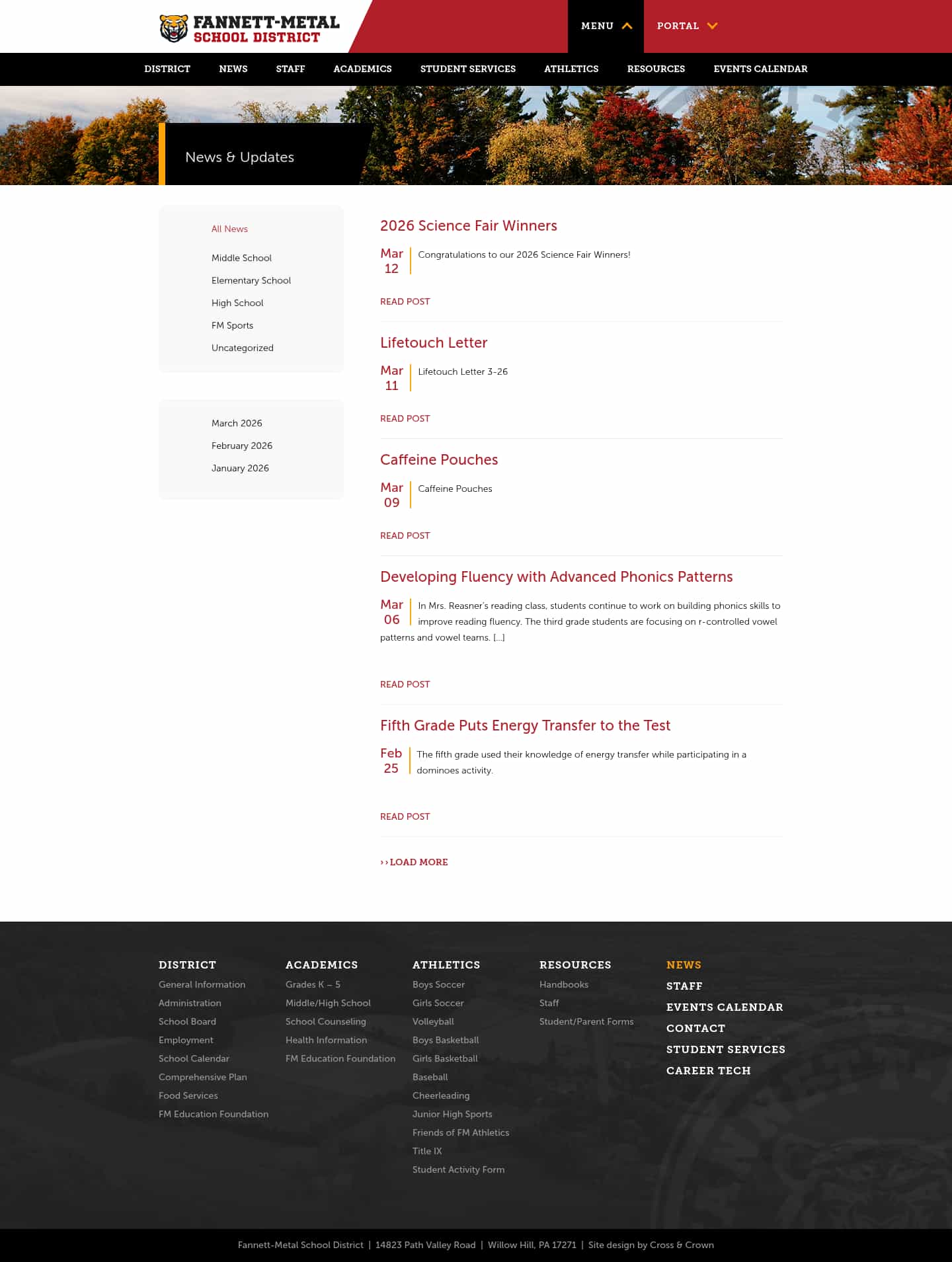 FANNETT-METAL
SCHOOL DISTRICT

MENU PORTAL

DISTRICT NEWS STAFF ACADEMICS STUDENT SERVICES ATHLETICS RESOURCES EVENTS CALENDAR

News & Updates

All News
Middle School
Elementary School
High School
FM Sports
Uncategorized

March 2026
February 2026
January 2026

2026 Science Fair Winners

Mar 12 Congratulations to our 2026 Science Fair Winners!

READ POST

Lifetouch Letter

Mar 11 Lifetouch Letter 3-26

READ POST

Caffeine Pouches

Mar 09 Caffeine Pouches

READ POST

Developing Fluency with Advanced Phonics Patterns

Mar 06 In Mrs. Reasner's reading class, students continue to work on building phonics skills to improve reading fluency. The third grade students are focusing on r-controlled vowel patterns and vowel teams. […]

READ POST

Fifth Grade Puts Energy Transfer to the Test

Feb 25 The fifth grade used their knowledge of energy transfer while participating in a dominoes activity.

READ POST

›› LOAD MORE

DISTRICT
General Information
Administration
School Board
Employment
School Calendar
Comprehensive Plan
Food Services
FM Education Foundation

ACADEMICS
Grades K – 5
Middle/High School
School Counseling
Health Information
FM Education Foundation

ATHLETICS
Boys Soccer
Girls Soccer
Volleyball
Boys Basketball
Girls Basketball
Baseball
Cheerleading
Junior High Sports
Friends of FM Athletics
Title IX
Student Activity Form

RESOURCES
Handbooks
Staff
Student/Parent Forms

NEWS
STAFF
EVENTS CALENDAR
CONTACT
STUDENT SERVICES
CAREER TECH

Fannett-Metal School District | 14823 Path Valley Road | Willow Hill, PA 17271 | Site design by Cross & Crown